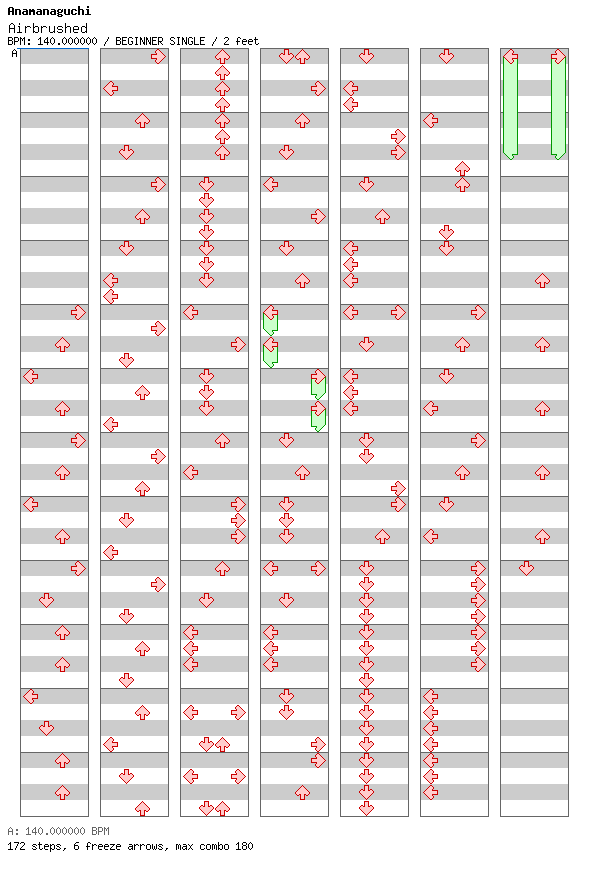 Anamanaguchi
Airbrushed
BPM: 140.000000 / BEGINNER SINGLE / 2 feet
A

A: 140.000000 BPM
172 steps, 6 freeze arrows, max combo 180